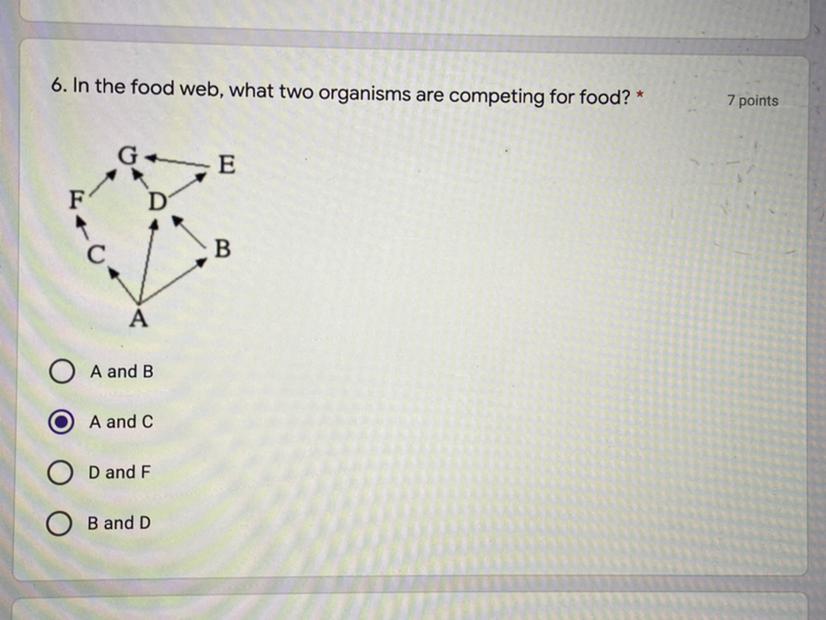 6. In the food web, what two organisms are competing for food? *

7 points

G
E
F
D
C
B
A

A and B

A and C

D and F

B and D